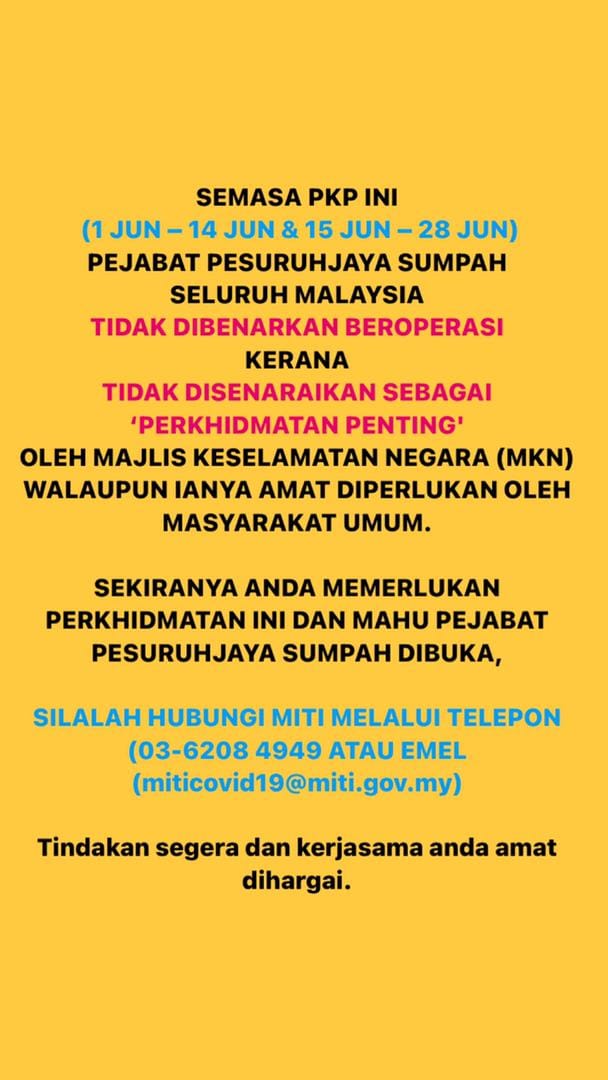 SEMASA PKP INI
(1 JUN – 14 JUN & 15 JUN – 28 JUN)
PEJABAT PESURUHJAYA SUMPAH SELURUH MALAYSIA
TIDAK DIBENARKAN BEROPERASI
KERANA
TIDAK DISENARAIKAN SEBAGAI 'PERKHIDMATAN PENTING'
OLEH MAJLIS KESELAMATAN NEGARA (MKN) WALAUPUN IANYA AMAT DIPERLUKAN OLEH MASYARAKAT UMUM.

SEKIRANYA ANDA MEMERLUKAN PERKHIDMATAN INI DAN MAHU PEJABAT PESURUHJAYA SUMPAH DIBUKA,

SILALAH HUBUNGI MITI MELALUI TELEPON (03-6208 4949 ATAU EMEL (miticovid19@miti.gov.my)

Tindakan segera dan kerjasama anda amat dihargai.